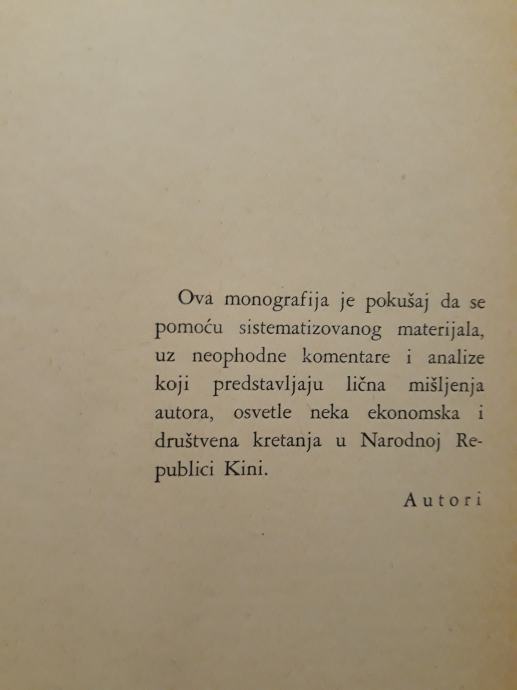 Ova monografija je pokušaj da se pomoću sistematizovanog materijala, uz neophodne komentare i analize koji predstavljaju lična mišljenja autora, osvetle neka ekonomska i društvena kretanja u Narodnoj Republici Kini.

Autori